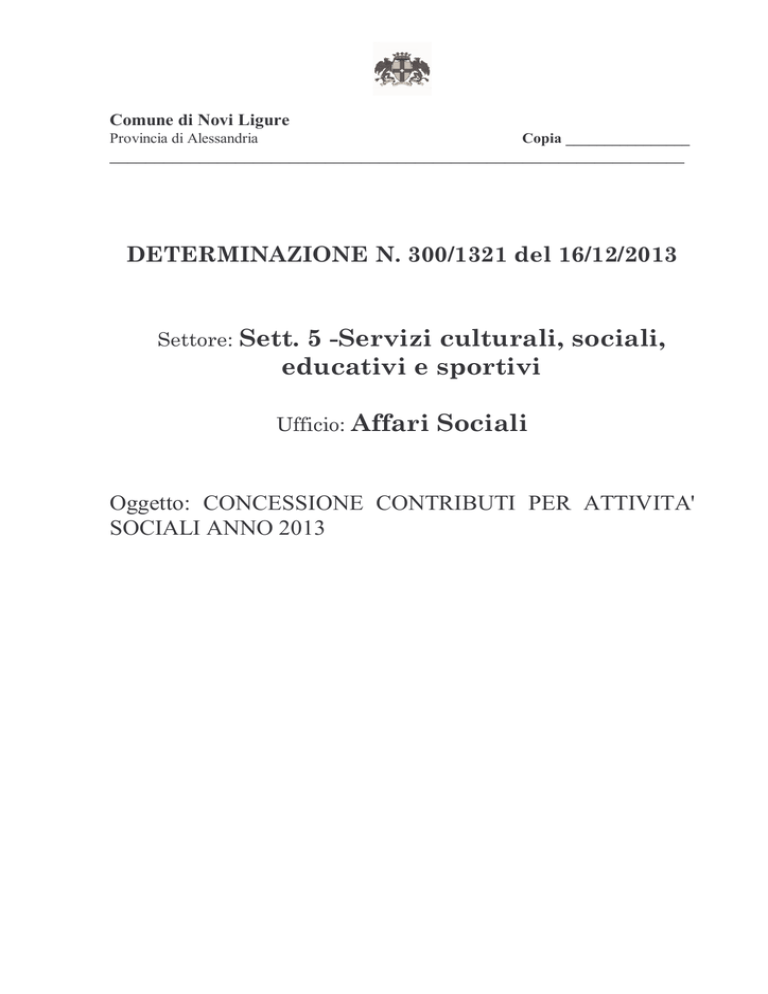 Comune di Novi Ligure
Provincia di Alessandria

Copia _______________

DETERMINAZIONE N. 300/1321 del 16/12/2013

Settore: Sett. 5 -Servizi culturali, sociali, educativi e sportivi

Ufficio: Affari Sociali

Oggetto: CONCESSIONE CONTRIBUTI PER ATTIVITA' SOCIALI ANNO 2013